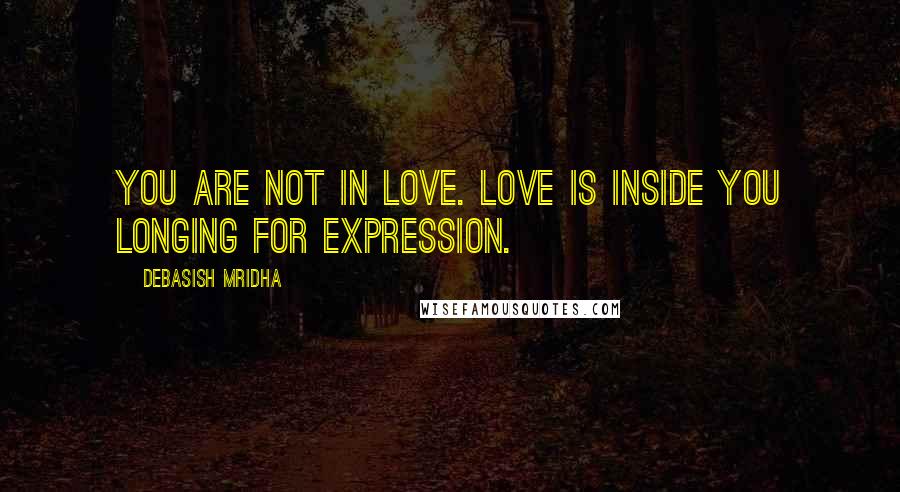 YOU ARE NOT IN LOVE. LOVE IS INSIDE YOU LONGING FOR EXPRESSION.

DEBASISH MRIDHA

WISEFAMOUSQUOTES.COM